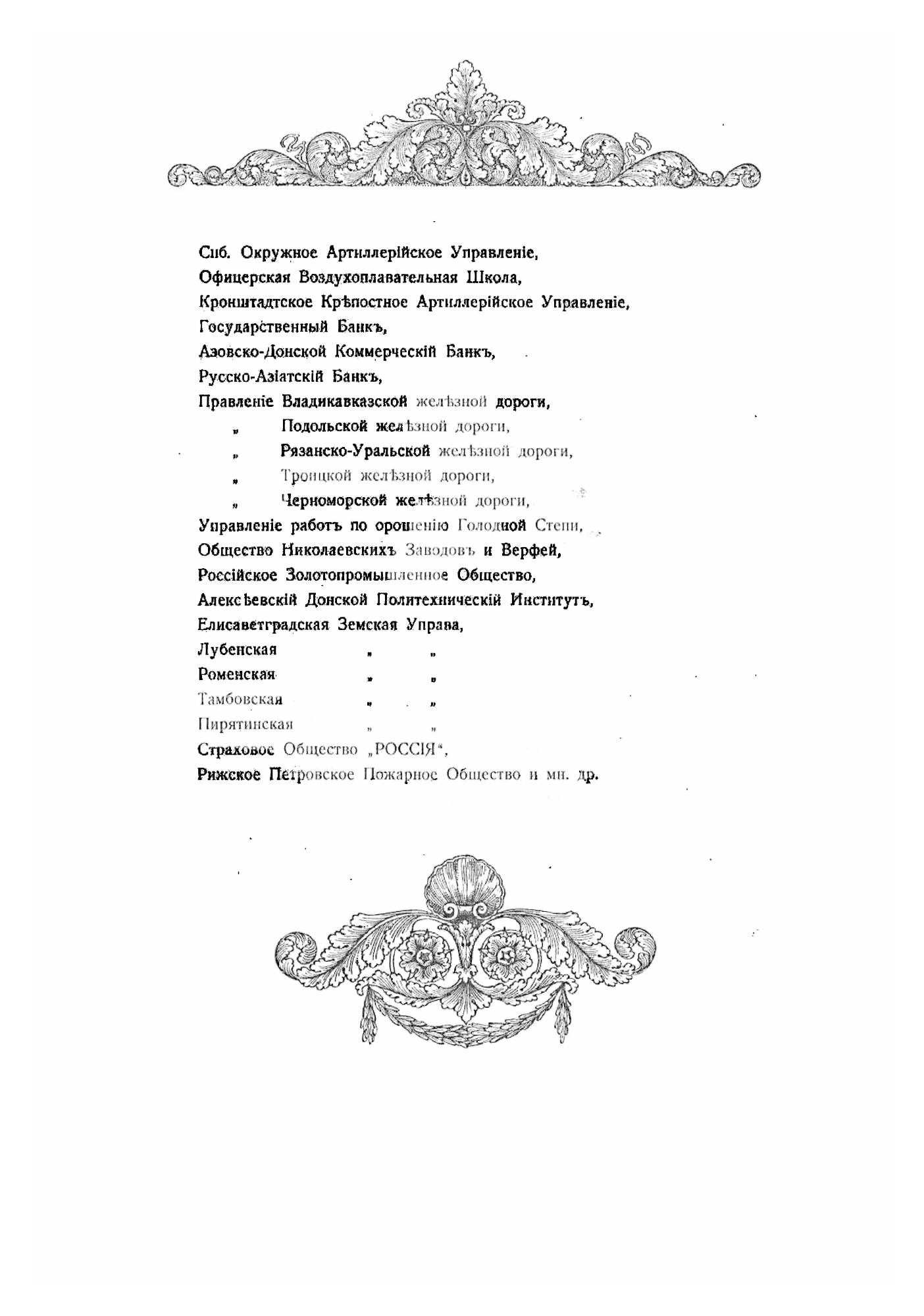 Спб. Окружное Артиллерійское Управленіе,
Офицерская Воздухоплавательная Школа,
Кронштадтское Крѣпостное Артиллерійское Управленіе,
Государственный Банкъ,
Азовско-Донской Коммерческій Банкъ,
Русско-Азіатскій Банкъ,
Правленіе Владикавказской желѣзной дороги,
„ Подольской желѣзной дороги,
„ Рязанско-Уральской желѣзной дороги,
„ Троицкой желѣзной дороги,
„ Черноморской желѣзной дороги,
Управленіе работъ по орошенію Голодной Степи,
Общество Николаевскихъ Заводовъ и Верфей,
Россійское Золотопромышленное Общество,
Алексѣевскій Донской Политехническій Институтъ,
Елисаветградская Земская Управа,
Лубенская „ „
Роменская „ „
Тамбовская „ „
Пирятинская „ „
Страховое Общество „РОССІЯ“,
Рижское Петровское Пожарное Общество и мн. др.